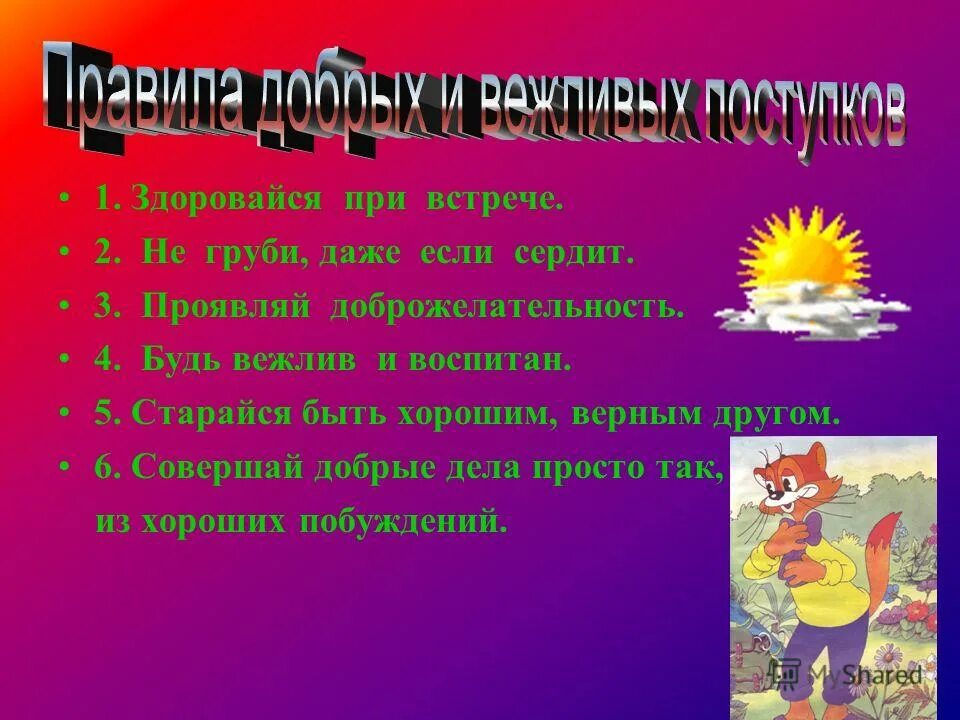 Правила добрых и вежливых поступков

• 1. Здоровайся при встрече.
• 2. Не груби, даже если сердит.
• 3. Проявляй доброжелательность.
• 4. Будь вежлив и воспитан.
• 5. Старайся быть хорошим, верным другом.
• 6. Совершай добрые дела просто так, из хороших побуждений.

MyShared